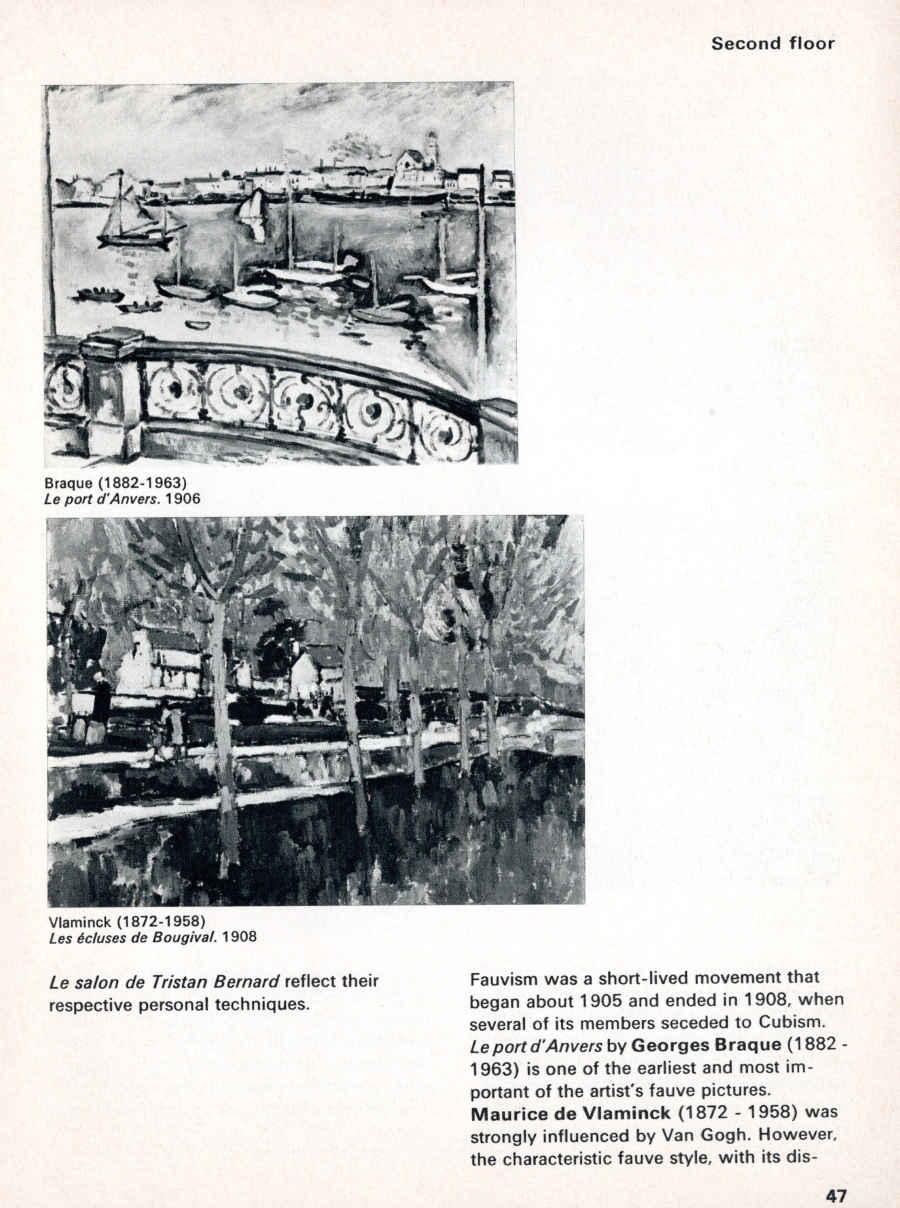 Second floor

Braque (1882-1963)
Le port d'Anvers. 1906

Vlaminck (1872-1958)
Les écluses de Bougival. 1908

Le salon de Tristan Bernard reflect their respective personal techniques.

Fauvism was a short-lived movement that began about 1905 and ended in 1908, when several of its members seceded to Cubism. Le port d'Anvers by Georges Braque (1882 - 1963) is one of the earliest and most important of the artist's fauve pictures. Maurice de Vlaminck (1872 - 1958) was strongly influenced by Van Gogh. However, the characteristic fauve style, with its dis-

47